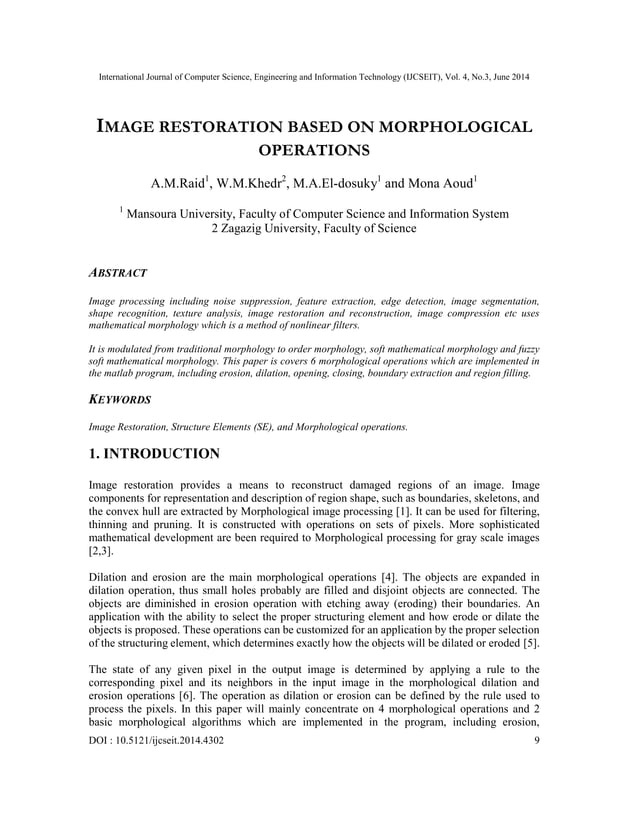 International Journal of Computer Science, Engineering and Information Technology (IJCSEIT), Vol. 4, No.3, June 2014

IMAGE RESTORATION BASED ON MORPHOLOGICAL OPERATIONS

A.M.Raid$^1$, W.M.Khedr$^2$, M.A.El-dosuky$^1$ and Mona Aoud$^1$

$^1$ Mansoura University, Faculty of Computer Science and Information System
2 Zagazig University, Faculty of Science

ABSTRACT

Image processing including noise suppression, feature extraction, edge detection, image segmentation, shape recognition, texture analysis, image restoration and reconstruction, image compression etc uses mathematical morphology which is a method of nonlinear filters.

It is modulated from traditional morphology to order morphology, soft mathematical morphology and fuzzy soft mathematical morphology. This paper is covers 6 morphological operations which are implemented in the matlab program, including erosion, dilation, opening, closing, boundary extraction and region filling.

KEYWORDS

Image Restoration, Structure Elements (SE), and Morphological operations.

1. INTRODUCTION

Image restoration provides a means to reconstruct damaged regions of an image. Image components for representation and description of region shape, such as boundaries, skeletons, and the convex hull are extracted by Morphological image processing [1]. It can be used for filtering, thinning and pruning. It is constructed with operations on sets of pixels. More sophisticated mathematical development are been required to Morphological processing for gray scale images [2,3].

Dilation and erosion are the main morphological operations [4]. The objects are expanded in dilation operation, thus small holes probably are filled and disjoint objects are connected. The objects are diminished in erosion operation with etching away (eroding) their boundaries. An application with the ability to select the proper structuring element and how erode or dilate the objects is proposed. These operations can be customized for an application by the proper selection of the structuring element, which determines exactly how the objects will be dilated or eroded [5].

The state of any given pixel in the output image is determined by applying a rule to the corresponding pixel and its neighbors in the input image in the morphological dilation and erosion operations [6]. The operation as dilation or erosion can be defined by the rule used to process the pixels. In this paper will mainly concentrate on 4 morphological operations and 2 basic morphological algorithms which are implemented in the program, including erosion,

DOI : 10.5121/ijcseit.2014.4302 9